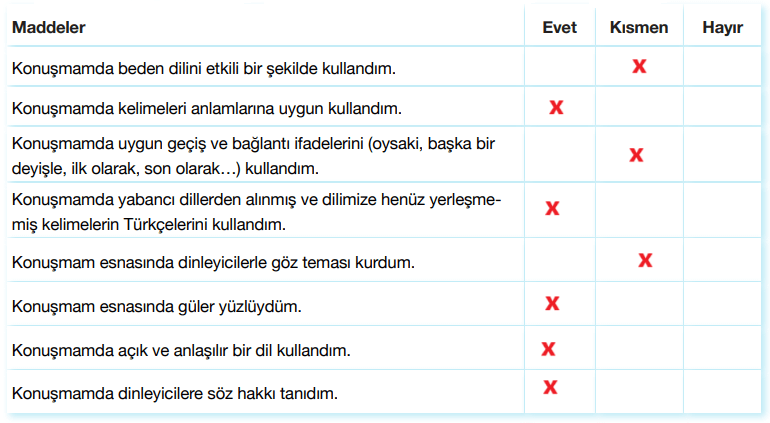 | Maddeler | Evet | Kısmen | Hayır |
|---|---|---|---|
| Konuşmamda beden dilini etkili bir şekilde kullandım. | | X | |
| Konuşmamda kelimeleri anlamlarına uygun kullandım. | X | | |
| Konuşmamda uygun geçiş ve bağlantı ifadelerini (oysaki, başka bir deyişle, ilk olarak, son olarak…) kullandım. | | X | |
| Konuşmamda yabancı dillerden alınmış ve dilimize henüz yerleşmemiş kelimelerin Türkçelerini kullandım. | X | | |
| Konuşmam esnasında dinleyicilerle göz teması kurdum. | | X | |
| Konuşmam esnasında güler yüzlüydüm. | X | | |
| Konuşmamda açık ve anlaşılır bir dil kullandım. | X | | |
| Konuşmamda dinleyicilere söz hakkı tanıdım. | X | | |